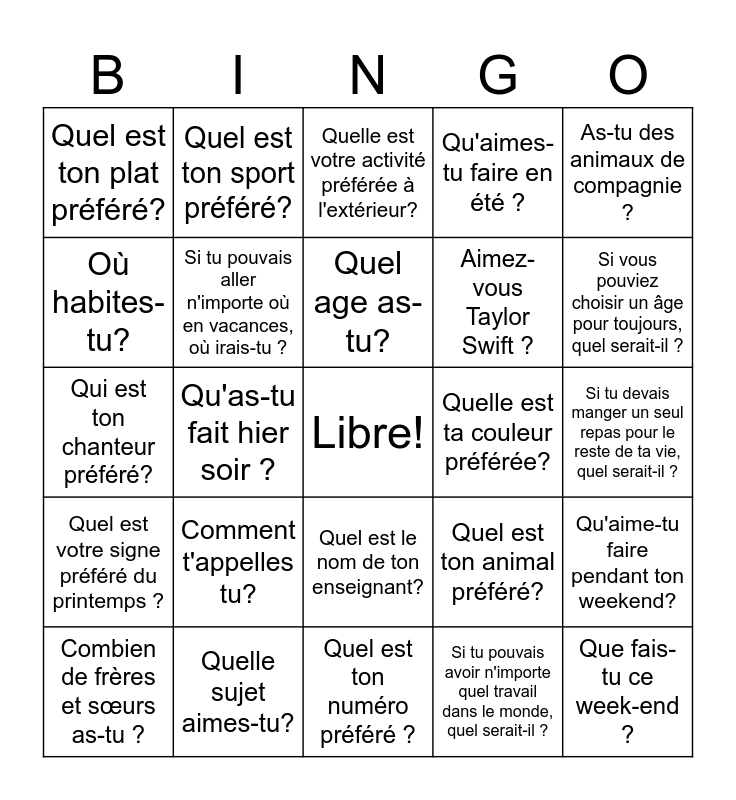 | B | I | N | G | O |
|---|---|---|---|---|
| Quel est ton plat préféré? | Quel est ton sport préféré? | Quelle est votre activité préférée à l'extérieur? | Qu'aimes-tu faire en été ? | As-tu des animaux de compagnie ? |
| Où habites-tu? | Si tu pouvais aller n'importe où en vacances, où irais-tu ? | Quel age as-tu? | Aimez-vous Taylor Swift ? | Si vous pouviez choisir un âge pour toujours, quel serait-il ? |
| Qui est ton chanteur préféré? | Qu'as-tu fait hier soir ? | Libre! | Quelle est ta couleur préférée? | Si tu devais manger un seul repas pour le reste de ta vie, quel serait-il ? |
| Quel est votre signe préféré du printemps ? | Comment t'appelles tu? | Quel est le nom de ton enseignant? | Quel est ton animal préféré? | Qu'aime-tu faire pendant ton weekend? |
| Combien de frères et sœurs as-tu ? | Quelle sujet aimes-tu? | Quel est ton numéro préféré ? | Si tu pouvais avoir n'importe quel travail dans le monde, quel serait-il ? | Que fais-tu ce week-end ? |